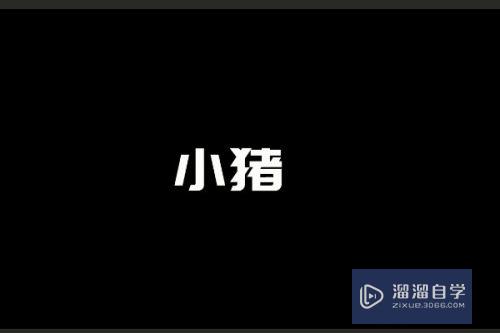 小猪

溜溜自学
ZIXUE.3D66.COM